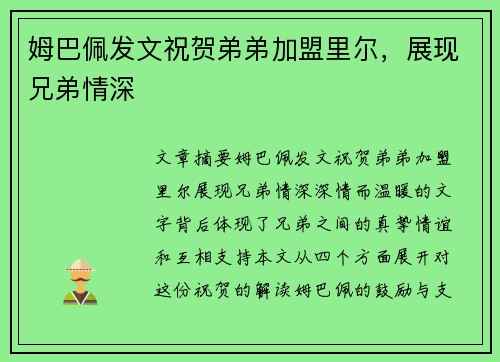 姆巴佩发文祝贺弟弟加盟里尔，展现兄弟情深

文章摘要姆巴佩发文祝贺弟弟加盟里尔展现兄弟情深深情而温暖的文字背后体现了兄弟之间的真挚情谊和互相支持本文从四个方面展开对这份祝贺的解读姆巴佩的鼓励与支